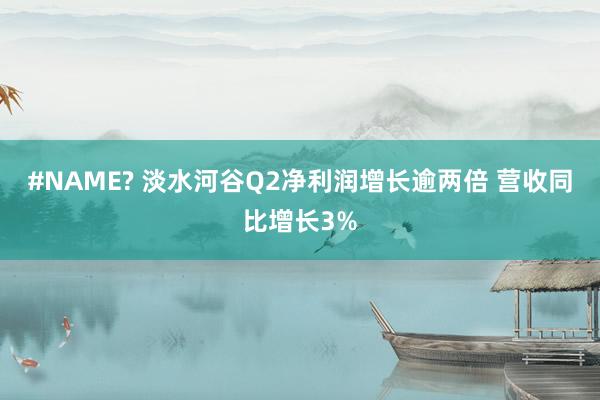 #NAME? 淡水河谷Q2净利润增长逾两倍 营收同比增长3%